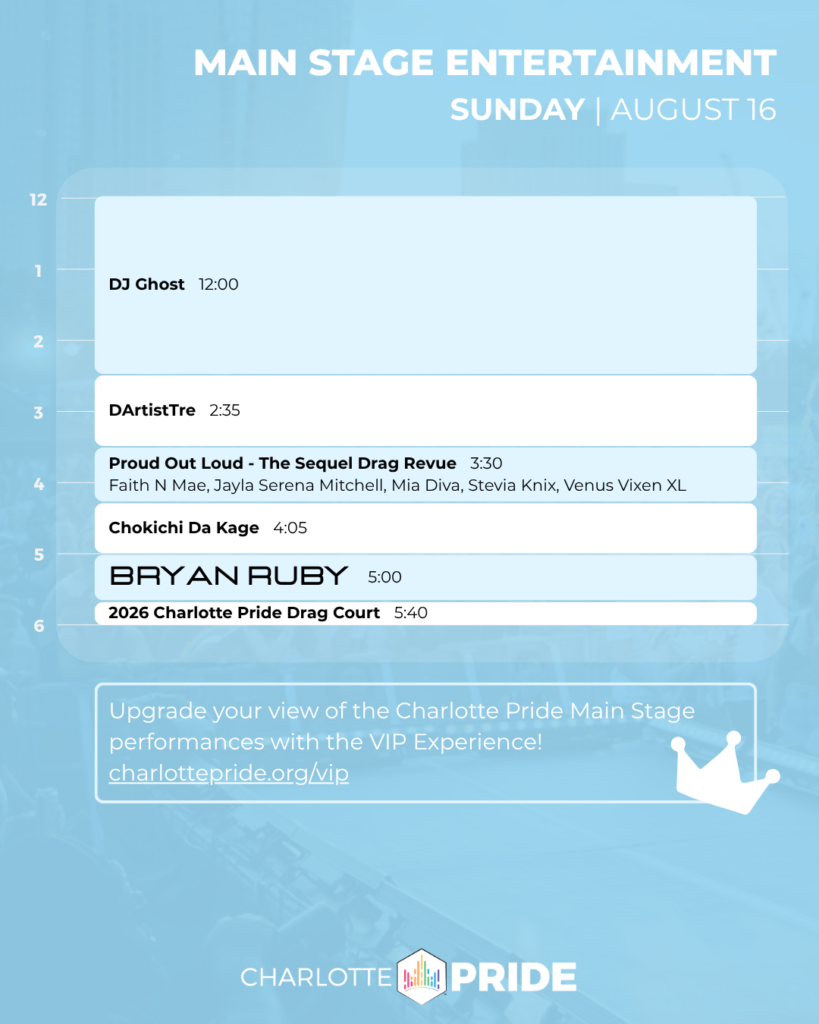 MAIN STAGE ENTERTAINMENT
SUNDAY | AUGUST 16

12
1
2
3
4
5
6

DJ Ghost 12:00

DArtistTre 2:35

Proud Out Loud - The Sequel Drag Revue 3:30
Faith N Mae, Jayla Serena Mitchell, Mia Diva, Stevia Knix, Venus Vixen XL

Chokichi Da Kage 4:05

BRYAN RUBY 5:00

2026 Charlotte Pride Drag Court 5:40

Upgrade your view of the Charlotte Pride Main Stage performances with the VIP Experience! charlottepride.org/vip

CHARLOTTE PRIDE